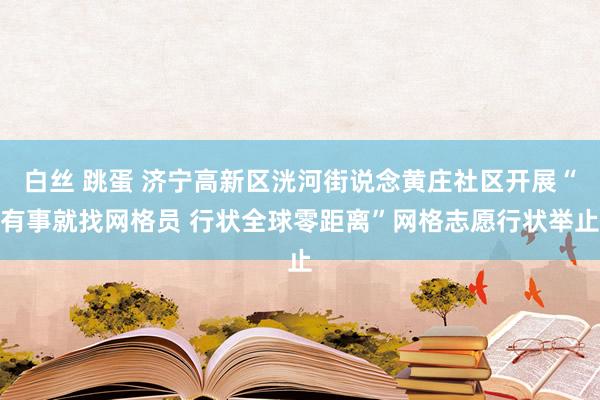 白丝 跳蛋 济宁高新区洸河街说念黄庄社区开展“有事就找网格员 行状全球零距离”网格志愿行状举止